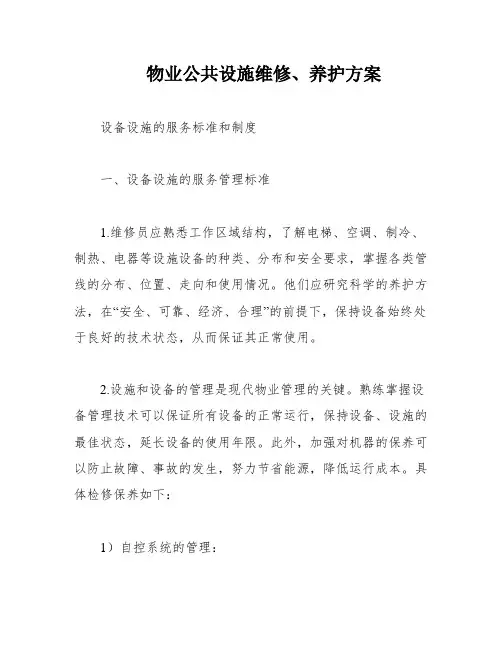 物业公共设施维修、养护方案

设备设施的服务标准和制度

一、设备设施的服务管理标准

1.维修员应熟悉工作区域结构，了解电梯、空调、制冷、制热、电器等设施设备的种类、分布和安全要求，掌握各类管线的分布、位置、走向和使用情况。他们应研究科学的养护方法，在“安全、可靠、经济、合理”的前提下，保持设备始终处于良好的技术状态，从而保证其正常使用。

2.设施和设备的管理是现代物业管理的关键。熟练掌握设备管理技术可以保证所有设备的正常运行，保持设备、设施的最佳状态，延长设备的使用年限。此外，加强对机器的保养可以防止故障、事故的发生，努力节省能源，降低运行成本。具体检修保养如下：

1）自控系统的管理：